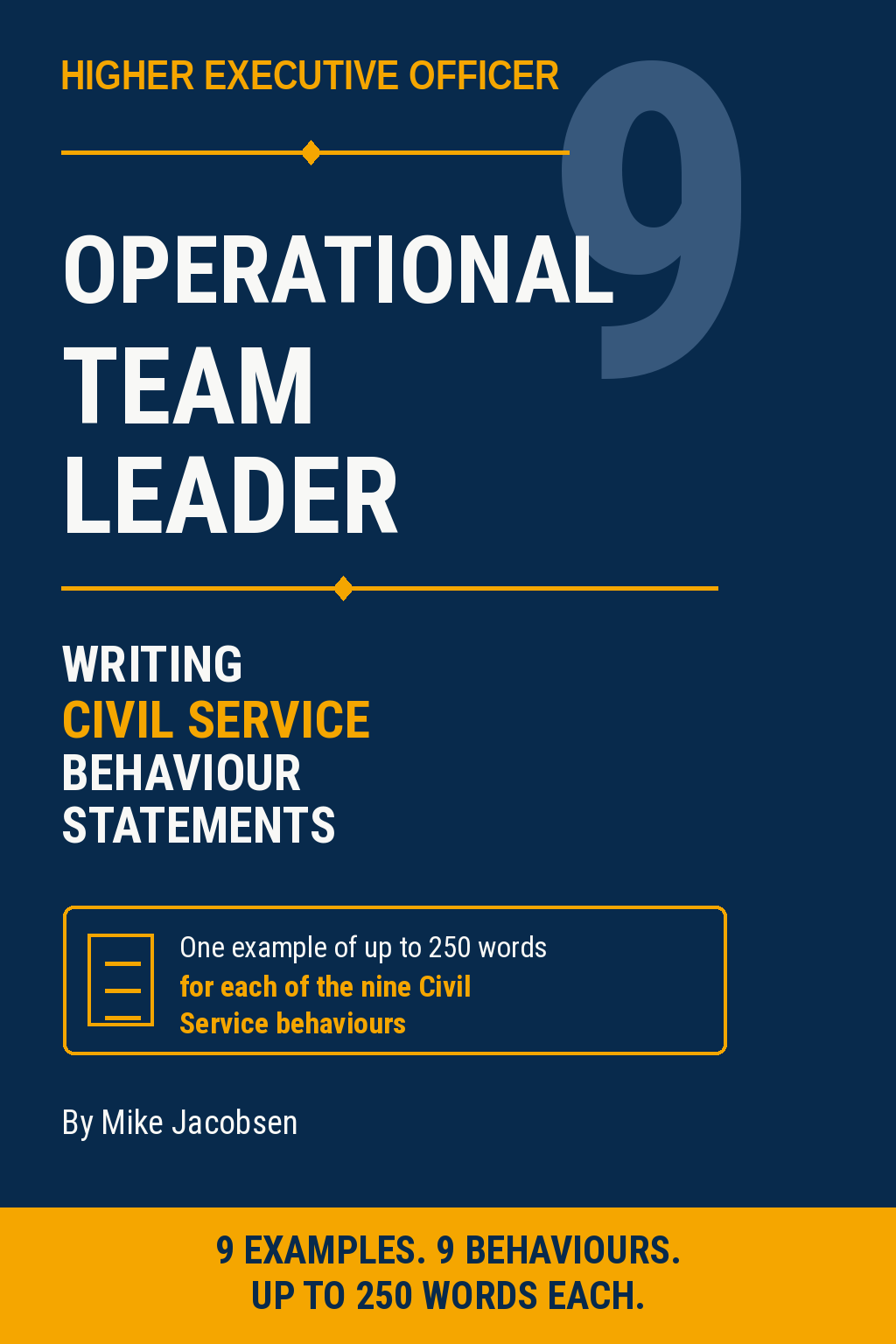 HIGHER EXECUTIVE OFFICER

9

OPERATIONAL TEAM LEADER

WRITING
CIVIL SERVICE
BEHAVIOUR
STATEMENTS

One example of up to 250 words for each of the nine Civil Service behaviours

By Mike Jacobsen

9 EXAMPLES. 9 BEHAVIOURS.
UP TO 250 WORDS EACH.